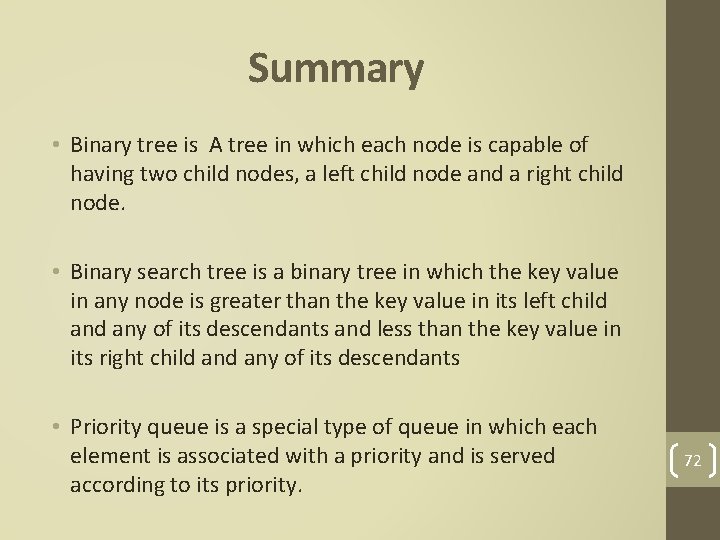 Summary

• Binary tree is  A tree in which each node is capable of having two child nodes, a left child node and a right child node.

• Binary search tree is a binary tree in which the key value in any node is greater than the key value in its left child and any of its descendants and less than the key value in its right child and any of its descendants

• Priority queue is a special type of queue in which each element is associated with a priority and is served according to its priority.

72